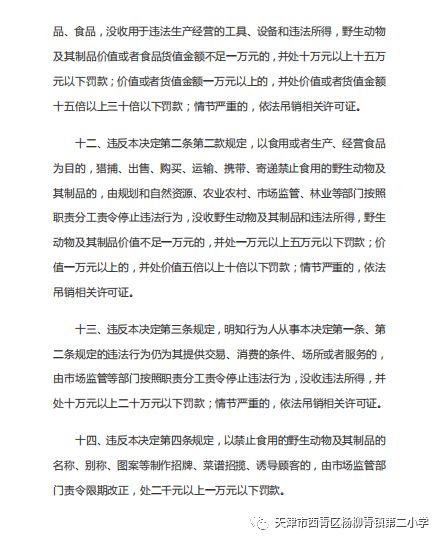 品、食品，没收用于违法生产经营的工具、设备和违法所得，野生动物及其制品价值或者食品货值金额不足一万元的，并处十万元以上十五万元以下罚款；价值或者货值金额一万元以上的，并处价值或者货值金额十五倍以上三十倍以下罚款；情节严重的，依法吊销相关许可证。

十二、违反本决定第二条第二款规定，以食用或者生产、经营食品为目的，猎捕、出售、购买、运输、携带、寄递禁止食用的野生动物及其制品的，由规划和自然资源、农业农村、市场监管、林业等部门按照职责分工责令停止违法行为，没收野生动物及其制品和违法所得，野生动物及其制品价值不足一万元的，并处一万元以上五万元以下罚款；价值一万元以上的，并处价值五倍以上十倍以下罚款；情节严重的，依法吊销相关许可证。

十三、违反本决定第三条规定，明知行为人从事本决定第一条、第二条规定的违法行为仍为其提供交易、消费的条件、场所或者服务的，由市场监管等部门按照职责分工责令停止违法行为，没收违法所得，并处十万元以上二十万元以下罚款；情节严重的，依法吊销相关许可证。

十四、违反本决定第四条规定，以禁止食用的野生动物及其制品的名称、别称、图案等制作招牌、菜谱招揽、诱导顾客的，由市场监管部门责令限期改正，处二千元以上一万元以下罚款。

天津市西青区杨柳青镇第二小学